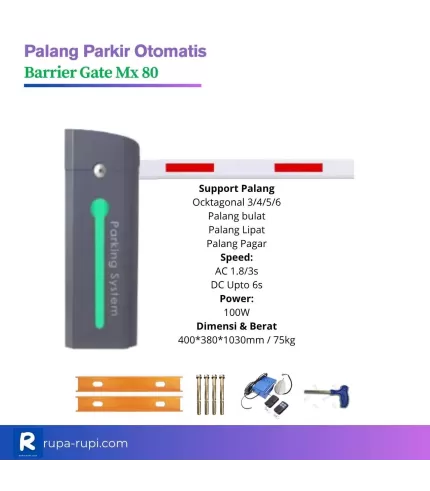 Palang Parkir Otomatis
Barrier Gate Mx 80

Parking System

Support Palang
Ocktagonal 3/4/5/6
Palang bulat
Palang Lipat
Palang Pagar
Speed:
AC 1.8/3s
DC Upto 6s
Power:
100W
Dimensi & Berat
400*380*1030mm / 75kg

R rupa-rupi.com